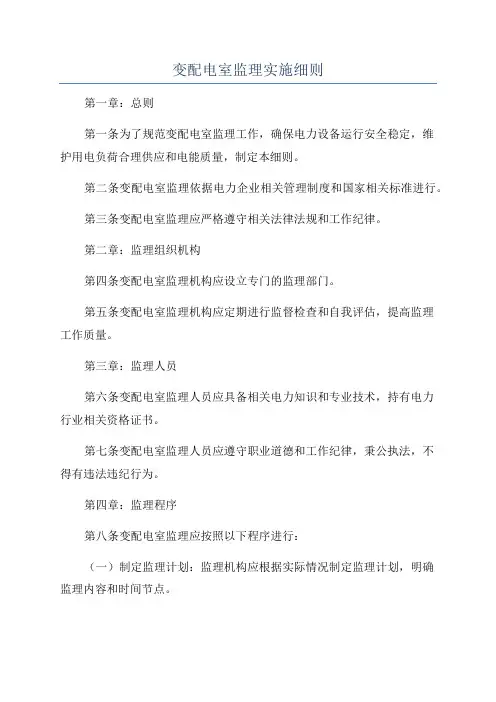 变配电室监理实施细则

第一章：总则

第一条为了规范变配电室监理工作，确保电力设备运行安全稳定，维护用电负荷合理供应和电能质量，制定本细则。

第二条变配电室监理依据电力企业相关管理制度和国家相关标准进行。

第三条变配电室监理应严格遵守相关法律法规和工作纪律。

第二章：监理组织机构

第四条变配电室监理机构应设立专门的监理部门。

第五条变配电室监理机构应定期进行监督检查和自我评估，提高监理工作质量。

第三章：监理人员

第六条变配电室监理人员应具备相关电力知识和专业技术，持有电力行业相关资格证书。

第七条变配电室监理人员应遵守职业道德和工作纪律，秉公执法，不得有违法违纪行为。

第四章：监理程序

第八条变配电室监理应按照以下程序进行：

（一）制定监理计划：监理机构应根据实际情况制定监理计划，明确监理内容和时间节点。